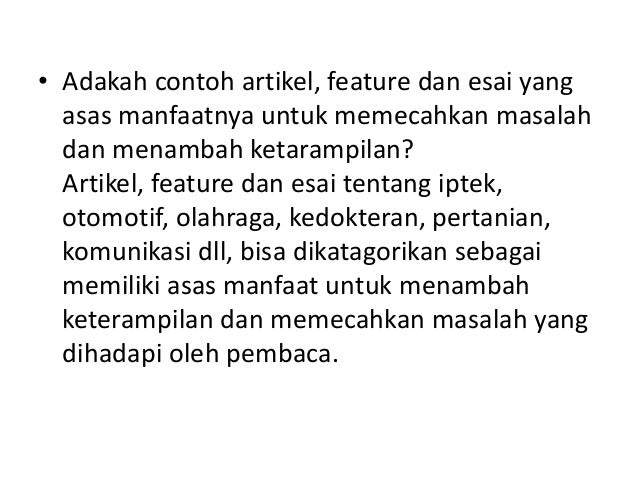 • Adakah contoh artikel, feature dan esai yang asas manfaatnya untuk memecahkan masalah dan menambah ketarampilan?
Artikel, feature dan esai tentang iptek, otomotif, olahraga, kedokteran, pertanian, komunikasi dll, bisa dikatagorikan sebagai memiliki asas manfaat untuk menambah keterampilan dan memecahkan masalah yang dihadapi oleh pembaca.